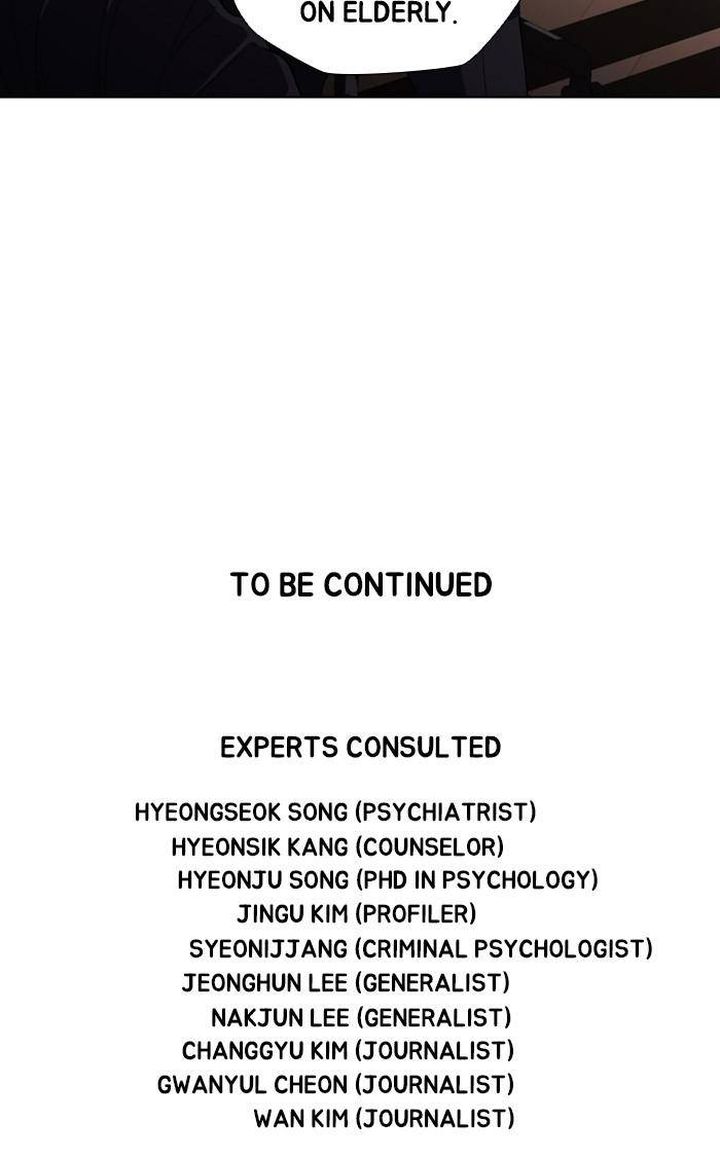 ON ELDERLY.

TO BE CONTINUED

EXPERTS CONSULTED

HYEONGSEOK SONG (PSYCHIATRIST)
HYEONSIK KANG (COUNSELOR)
HYEONJU SONG (PHD IN PSYCHOLOGY)
JINGU KIM (PROFILER)
SYEONIJJANG (CRIMINAL PSYCHOLOGIST)
JEONGHUN LEE (GENERALIST)
NAKJUN LEE (GENERALIST)
CHANGGYU KIM (JOURNALIST)
GWANYUL CHEON (JOURNALIST)
WAN KIM (JOURNALIST)